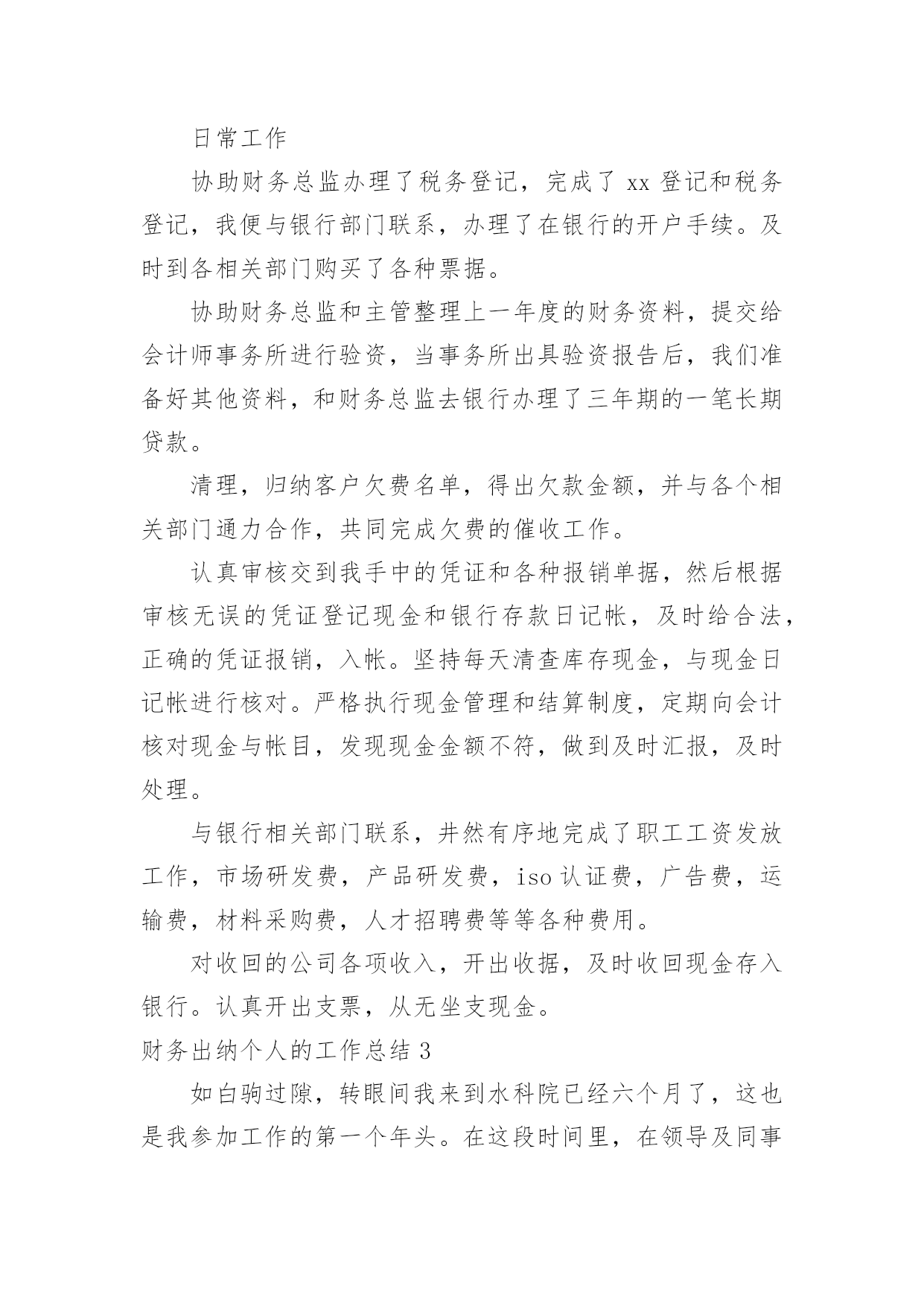 日常工作

协助财务总监办理了税务登记，完成了 xx 登记和税务登记，我便与银行部门联系，办理了在银行的开户手续。及时到各相关部门购买了各种票据。

协助财务总监和主管整理上一年度的财务资料，提交给会计师事务所进行验资，当事务所出具验资报告后，我们准备好其他资料，和财务总监去银行办理了三年期的一笔长期贷款。

清理，归纳客户欠费名单，得出欠款金额，并与各个相关部门通力合作，共同完成欠费的催收工作。

认真审核交到我手中的凭证和各种报销单据，然后根据审核无误的凭证登记现金和银行存款日记帐，及时给合法，正确的凭证报销，入帐。坚持每天清查库存现金，与现金日记帐进行核对。严格执行现金管理和结算制度，定期向会计核对现金与帐目，发现现金金额不符，做到及时汇报，及时处理。

与银行相关部门联系，井然有序地完成了职工工资发放工作，市场研发费，产品研发费，iso 认证费，广告费，运输费，材料采购费，人才招聘费等等各种费用。

对收回的公司各项收入，开出收据，及时收回现金存入银行。认真开出支票，从无坐支现金。

财务出纳个人的工作总结 3

如白驹过隙，转眼间我来到水科院已经六个月了，这也是我参加工作的第一个年头。在这段时间里，在领导及同事